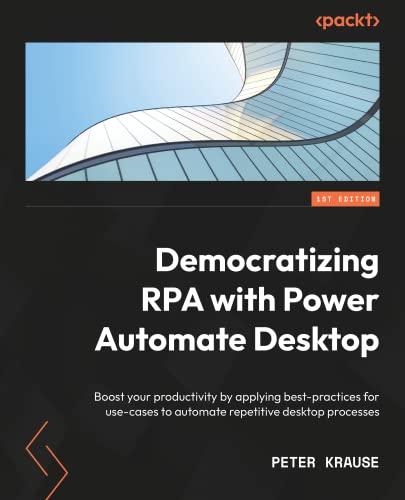 <packt>

1ST EDITION

Democratizing RPA with Power Automate Desktop

Boost your productivity by applying best-practices for use-cases to automate repetitive desktop processes

PETER KRAUSE